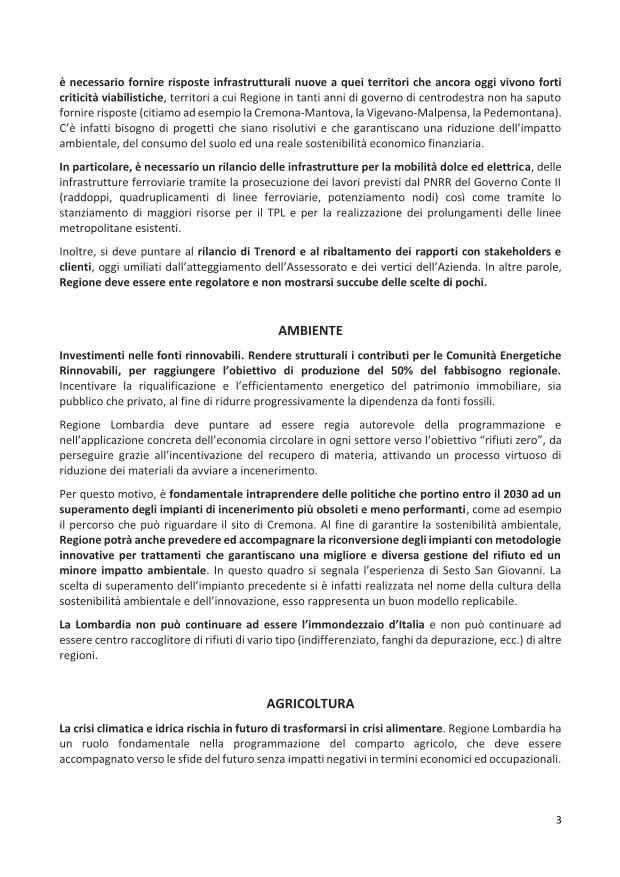 è necessario fornire risposte infrastrutturali nuove a quei territori che ancora oggi vivono forti criticità viabilistiche, territori a cui Regione in tanti anni di governo di centrodestra non ha saputo fornire risposte (citiamo ad esempio la Cremona-Mantova, la Vigevano-Malpensa, la Pedemontana). C'è infatti bisogno di progetti che siano risolutivi e che garantiscano una riduzione dell'impatto ambientale, del consumo del suolo ed una reale sostenibilità economico finanziaria.

In particolare, è necessario un rilancio delle infrastrutture per la mobilità dolce ed elettrica, delle infrastrutture ferroviarie tramite la prosecuzione dei lavori previsti dal PNRR del Governo Conte II (raddoppi, quadruplicamenti di linee ferroviarie, potenziamento nodi) così come tramite lo stanziamento di maggiori risorse per il TPL e per la realizzazione dei prolungamenti delle linee metropolitane esistenti.

Inoltre, si deve puntare al rilancio di Trenord e al ribaltamento dei rapporti con stakeholders e clienti, oggi umiliati dall'atteggiamento dell'Assessorato e dei vertici dell'Azienda. In altre parole, Regione deve essere ente regolatore e non mostrarsi succube delle scelte di pochi.

AMBIENTE

Investimenti nelle fonti rinnovabili. Rendere strutturali i contributi per le Comunità Energetiche Rinnovabili, per raggiungere l'obiettivo di produzione del 50% del fabbisogno regionale. Incentivare la riqualificazione e l'efficientamento energetico del patrimonio immobiliare, sia pubblico che privato, al fine di ridurre progressivamente la dipendenza da fonti fossili.

Regione Lombardia deve puntare ad essere regia autorevole della programmazione e nell'applicazione concreta dell'economia circolare in ogni settore verso l'obiettivo "rifiuti zero", da perseguire grazie all'incentivazione del recupero di materia, attivando un processo virtuoso di riduzione dei materiali da avviare a incenerimento.

Per questo motivo, è fondamentale intraprendere delle politiche che portino entro il 2030 ad un superamento degli impianti di incenerimento più obsoleti e meno performanti, come ad esempio il percorso che può riguardare il sito di Cremona. Al fine di garantire la sostenibilità ambientale, Regione potrà anche prevedere ed accompagnare la riconversione degli impianti con metodologie innovative per trattamenti che garantiscano una migliore e diversa gestione del rifiuto ed un minore impatto ambientale. In questo quadro si segnala l'esperienza di Sesto San Giovanni. La scelta di superamento dell'impianto precedente si è infatti realizzata nel nome della cultura della sostenibilità ambientale e dell'innovazione, esso rappresenta un buon modello replicabile.

La Lombardia non può continuare ad essere l'immondezzaio d'Italia e non può continuare ad essere centro raccoglitore di rifiuti di vario tipo (indifferenziato, fanghi da depurazione, ecc.) di altre regioni.

AGRICOLTURA

La crisi climatica e idrica rischia in futuro di trasformarsi in crisi alimentare. Regione Lombardia ha un ruolo fondamentale nella programmazione del comparto agricolo, che deve essere accompagnato verso le sfide del futuro senza impatti negativi in termini economici ed occupazionali.

3